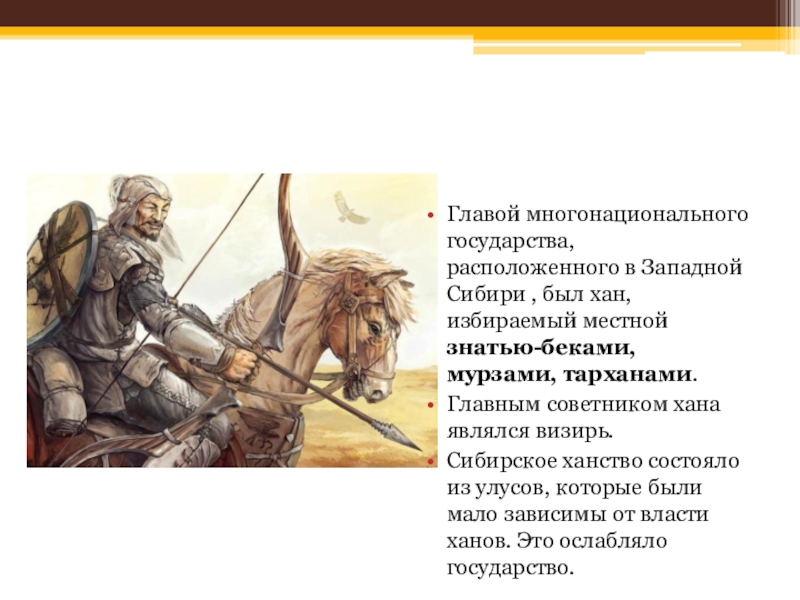 • Главой многонационального государства, расположенного в Западной Сибири , был хан, избираемый местной знатью-беками, мурзами, тарханами.
• Главным советником хана являлся визирь.
• Сибирское ханство состояло из улусов, которые были мало зависимы от власти ханов. Это ослабляло государство.